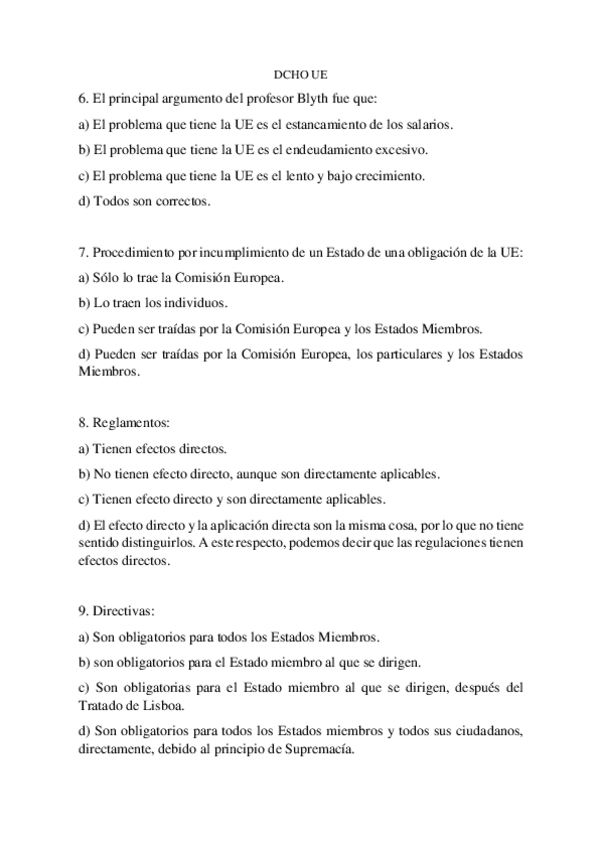 DCHO UE

6. El principal argumento del profesor Blyth fue que:

a) El problema que tiene la UE es el estancamiento de los salarios.

b) El problema que tiene la UE es el endeudamiento excesivo.

c) El problema que tiene la UE es el lento y bajo crecimiento.

d) Todos son correctos.

7. Procedimiento por incumplimiento de un Estado de una obligación de la UE:

a) Sólo lo trae la Comisión Europea.

b) Lo traen los individuos.

c) Pueden ser traídas por la Comisión Europea y los Estados Miembros.

d) Pueden ser traídas por la Comisión Europea, los particulares y los Estados Miembros.

8. Reglamentos:

a) Tienen efectos directos.

b) No tienen efecto directo, aunque son directamente aplicables.

c) Tienen efecto directo y son directamente aplicables.

d) El efecto directo y la aplicación directa son la misma cosa, por lo que no tiene sentido distinguirlos. A este respecto, podemos decir que las regulaciones tienen efectos directos.

9. Directivas:

a) Son obligatorios para todos los Estados Miembros.

b) son obligatorios para el Estado miembro al que se dirigen.

c) Son obligatorias para el Estado miembro al que se dirigen, después del Tratado de Lisboa.

d) Son obligatorios para todos los Estados miembros y todos sus ciudadanos, directamente, debido al principio de Supremacía.